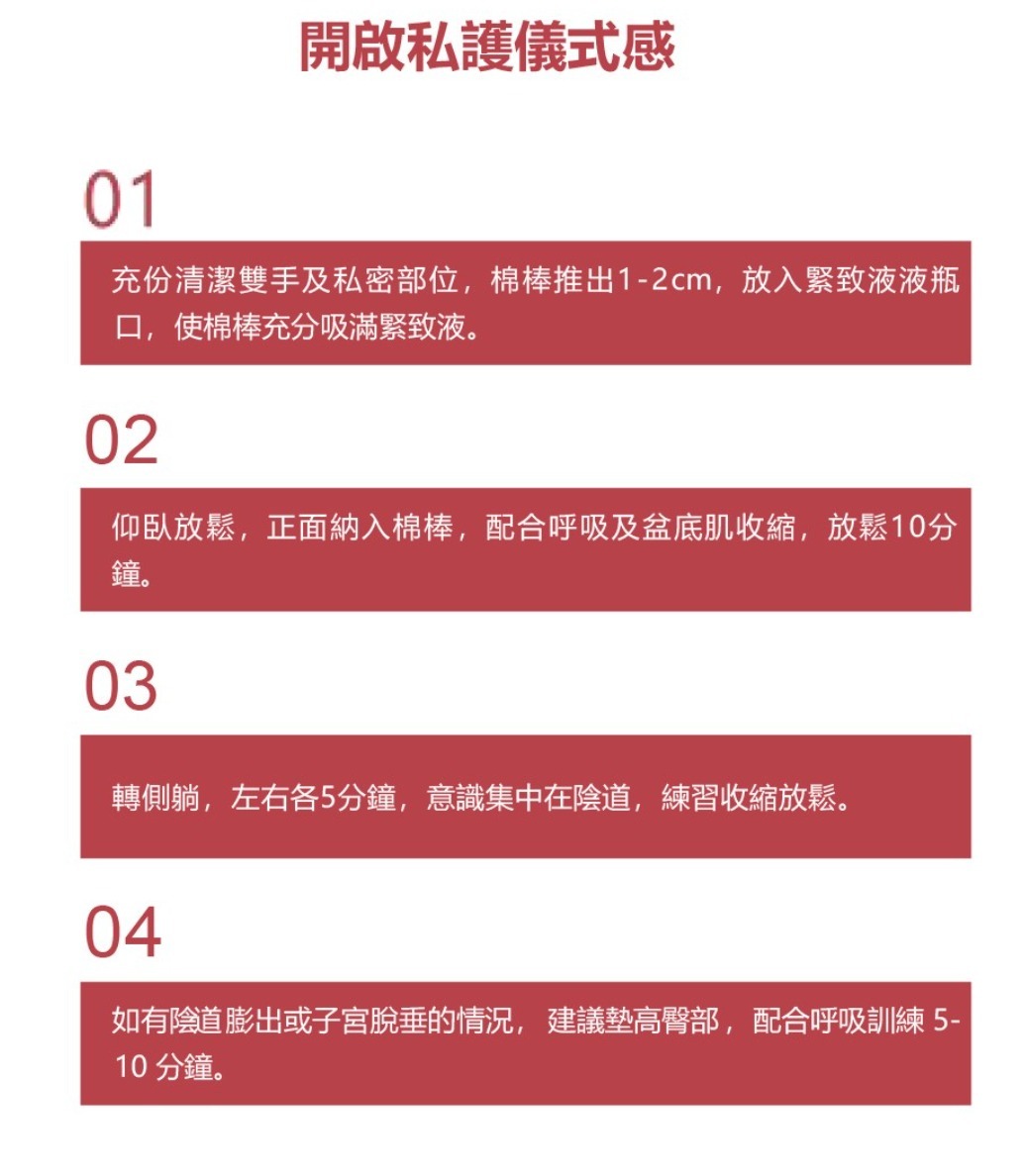 開啟私護儀式感

01

充份清潔雙手及私密部位，棉棒推出1-2cm，放入緊致液液瓶口，使棉棒充分吸滿緊致液。

02

仰臥放鬆，正面納入棉棒，配合呼吸及盆底肌收縮，放鬆10分鐘。

03

轉側躺，左右各5分鐘，意識集中在陰道，練習收縮放鬆。

04

如有陰道膨出或子宮脫垂的情況，建議墊高臀部，配合呼吸訓練5-10分鐘。